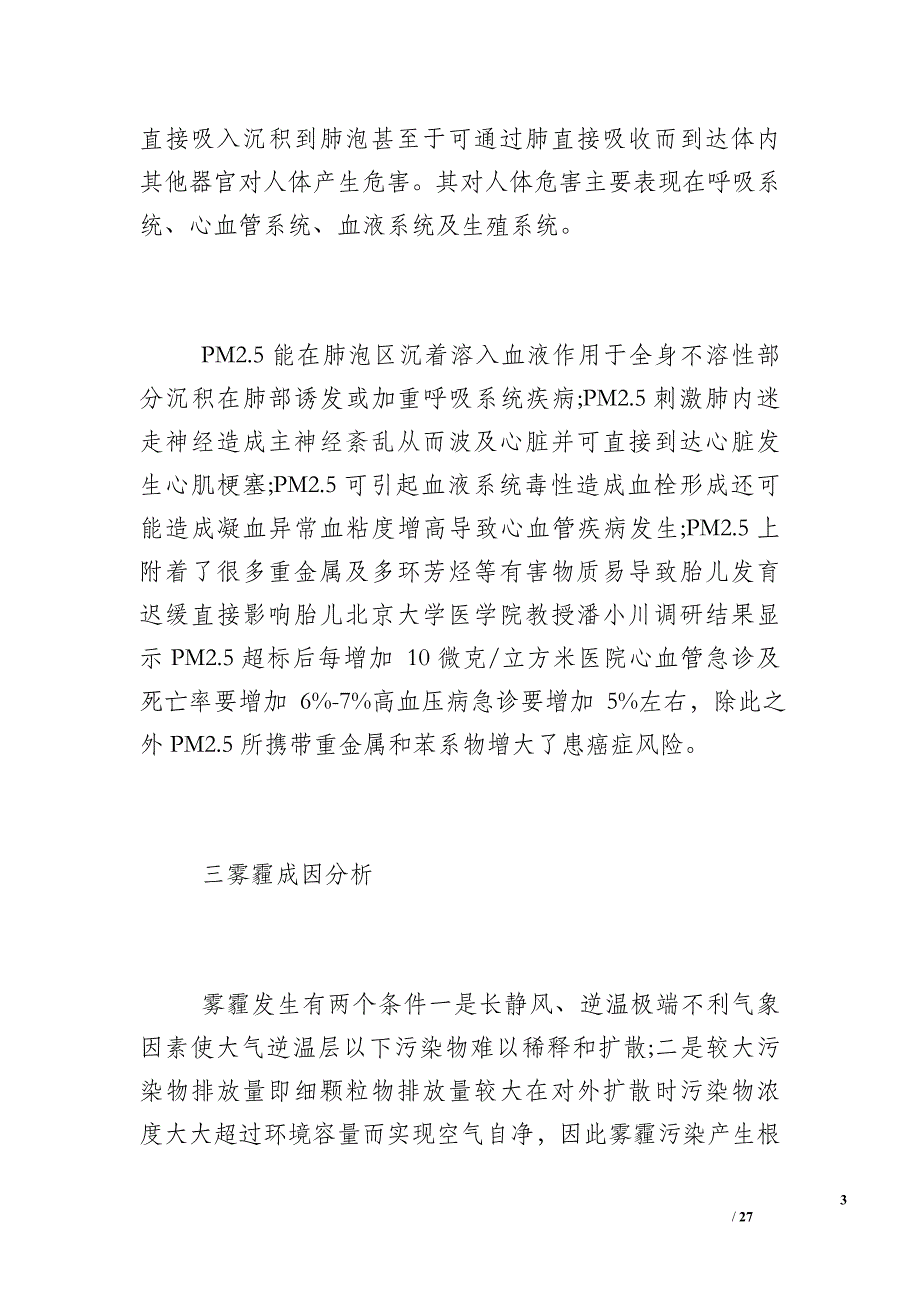 直接吸入沉积到肺泡甚至于可通过肺直接吸收而到达体内其他器官对人体产生危害。其对人体危害主要表现在呼吸系统、心血管系统、血液系统及生殖系统。

PM2.5 能在肺泡区沉着溶入血液作用于全身不溶性部分沉积在肺部诱发或加重呼吸系统疾病;PM2.5 刺激肺内迷走神经造成主神经紊乱从而波及心脏并可直接到达心脏发生心肌梗塞;PM2.5 可引起血液系统毒性造成血栓形成还可能造成凝血异常血粘度增高导致心血管疾病发生;PM2.5 上附着了很多重金属及多环芳烃等有害物质易导致胎儿发育迟缓直接影响胎儿北京大学医学院教授潘小川调研结果显示 PM2.5 超标后每增加 10 微克/立方米医院心血管急诊及死亡率要增加 6%-7%高血压病急诊要增加 5%左右，除此之外 PM2.5 所携带重金属和苯系物增大了患癌症风险。

三雾霾成因分析

雾霾发生有两个条件一是长静风、逆温极端不利气象因素使大气逆温层以下污染物难以稀释和扩散;二是较大污染物排放量即细颗粒物排放量较大在对外扩散时污染物浓度大大超过环境容量而实现空气自净，因此雾霾污染产生根

3

/ 27